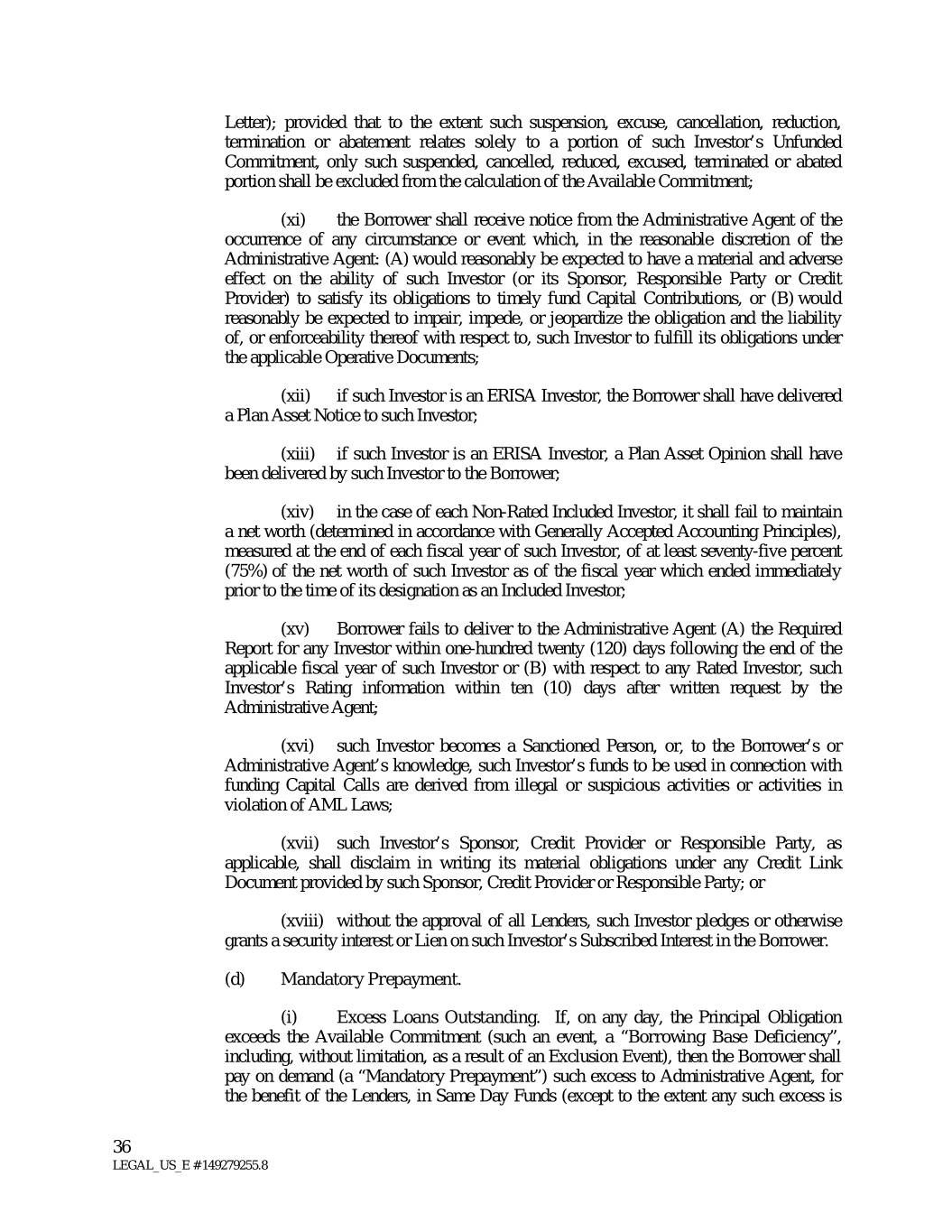 Letter); provided that to the extent such suspension, excuse, cancellation, reduction, termination or abatement relates solely to a portion of such Investor's Unfunded Commitment, only such suspended, cancelled, reduced, excused, terminated or abated portion shall be excluded from the calculation of the Available Commitment;

(xi) the Borrower shall receive notice from the Administrative Agent of the occurrence of any circumstance or event which, in the reasonable discretion of the Administrative Agent: (A) would reasonably be expected to have a material and adverse effect on the ability of such Investor (or its Sponsor, Responsible Party or Credit Provider) to satisfy its obligations to timely fund Capital Contributions, or (B) would reasonably be expected to impair, impede, or jeopardize the obligation and the liability of, or enforceability thereof with respect to, such Investor to fulfill its obligations under the applicable Operative Documents;

(xii) if such Investor is an ERISA Investor, the Borrower shall have delivered a Plan Asset Notice to such Investor;

(xiii) if such Investor is an ERISA Investor, a Plan Asset Opinion shall have been delivered by such Investor to the Borrower;

(xiv) in the case of each Non-Rated Included Investor, it shall fail to maintain a net worth (determined in accordance with Generally Accepted Accounting Principles), measured at the end of each fiscal year of such Investor, of at least seventy-five percent (75%) of the net worth of such Investor as of the fiscal year which ended immediately prior to the time of its designation as an Included Investor;

(xv) Borrower fails to deliver to the Administrative Agent (A) the Required Report for any Investor within one-hundred twenty (120) days following the end of the applicable fiscal year of such Investor or (B) with respect to any Rated Investor, such Investor's Rating information within ten (10) days after written request by the Administrative Agent;

(xvi) such Investor becomes a Sanctioned Person, or, to the Borrower's or Administrative Agent's knowledge, such Investor's funds to be used in connection with funding Capital Calls are derived from illegal or suspicious activities or activities in violation of AML Laws;

(xvii) such Investor's Sponsor, Credit Provider or Responsible Party, as applicable, shall disclaim in writing its material obligations under any Credit Link Document provided by such Sponsor, Credit Provider or Responsible Party; or

(xviii) without the approval of all Lenders, such Investor pledges or otherwise grants a security interest or Lien on such Investor's Subscribed Interest in the Borrower.

(d) Mandatory Prepayment.

(i) Excess Loans Outstanding. If, on any day, the Principal Obligation exceeds the Available Commitment (such an event, a "Borrowing Base Deficiency", including, without limitation, as a result of an Exclusion Event), then the Borrower shall pay on demand (a "Mandatory Prepayment") such excess to Administrative Agent, for the benefit of the Lenders, in Same Day Funds (except to the extent any such excess is

36
LEGAL_US_E # 149279255.8